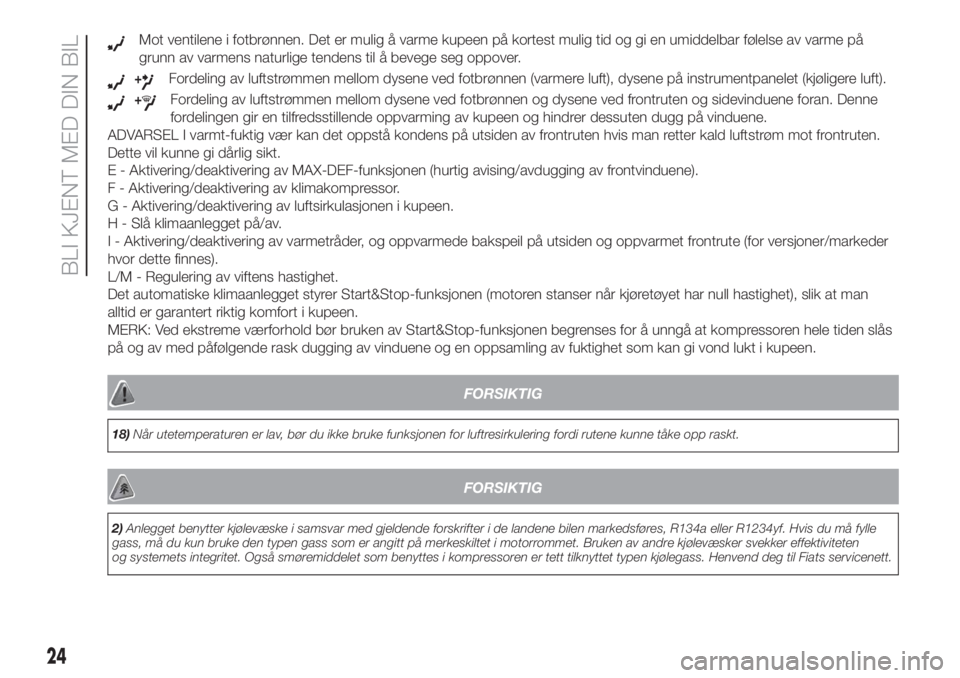 BLI KJENT MED DIN BIL

Mot ventilene i fotbrønnen. Det er mulig å varme kupeen på kortest mulig tid og gi en umiddelbar følelse av varme på grunn av varmens naturlige tendens til å bevege seg oppover.

+ Fordeling av luftstrømmen mellom dysene ved fotbrønnen (varmere luft), dysene på instrumentpanelet (kjøligere luft).

+ Fordeling av luftstrømmen mellom dysene ved fotbrønnen og dysene ved frontruten og sidevinduene foran. Denne fordelingen gir en tilfredsstillende oppvarming av kupeen og hindrer dessuten dugg på vinduene.

ADVARSEL I varmt-fuktig vær kan det oppstå kondens på utsiden av frontruten hvis man retter kald luftstrøm mot frontruten. Dette vil kunne gi dårlig sikt.

E - Aktivering/deaktivering av MAX-DEF-funksjonen (hurtig avising/avdugging av frontvinduene).

F - Aktivering/deaktivering av klimakompressor.

G - Aktivering/deaktivering av luftsirkulasjonen i kupeen.

H - Slå klimaanlegget på/av.

I - Aktivering/deaktivering av varmetråder, og oppvarmede bakspeil på utsiden og oppvarmet frontrute (for versjoner/markeder hvor dette finnes).

L/M - Regulering av viftens hastighet.

Det automatiske klimaanlegget styrer Start&Stop-funksjonen (motoren stanser når kjøretøyet har null hastighet), slik at man alltid er garantert riktig komfort i kupeen.

MERK: Ved ekstreme værforhold bør bruken av Start&Stop-funksjonen begrenses for å unngå at kompressoren hele tiden slås på og av med påfølgende rask dugging av vinduene og en oppsamling av fuktighet som kan gi vond lukt i kupeen.

FORSIKTIG

18) Når utetemperaturen er lav, bør du ikke bruke funksjonen for luftresirkulering fordi rutene kunne tåke opp raskt.

FORSIKTIG

2) Anlegget benytter kjølevæske i samsvar med gjeldende forskrifter i de landene bilen markedsføres, R134a eller R1234yf. Hvis du må fylle gass, må du kun bruke den typen gass som er angitt på merkeskiltet i motorrommet. Bruken av andre kjølevæsker svekker effektiviteten og systemets integritet. Også smøremiddelet som benyttes i kompressoren er tett tilknyttet typen kjølegass. Henvend deg til Fiats servicenett.

24

carmanualsonline.info